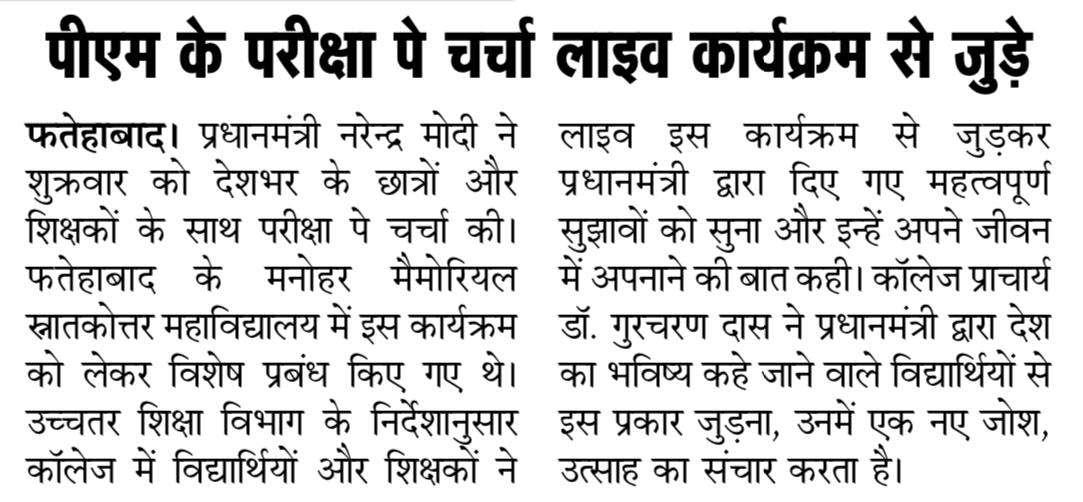 पीएम के परीक्षा पे चर्चा लाइव कार्यक्रम से जुड़े

फतेहाबाद। प्रधानमंत्री नरेन्द्र मोदी ने शुक्रवार को देशभर के छात्रों और शिक्षकों के साथ परीक्षा पे चर्चा की। फतेहाबाद के मनोहर मैमोरियल स्नातकोत्तर महाविद्यालय में इस कार्यक्रम को लेकर विशेष प्रबंध किए गए थे। उच्चतर शिक्षा विभाग के निर्देशानुसार कॉलेज में विद्यार्थियों और शिक्षकों ने लाइव इस कार्यक्रम से जुड़कर प्रधानमंत्री द्वारा दिए गए महत्वपूर्ण सुझावों को सुना और इन्हें अपने जीवन में अपनाने की बात कही। कॉलेज प्राचार्य डॉ. गुरचरण दास ने प्रधानमंत्री द्वारा देश का भविष्य कहे जाने वाले विद्यार्थियों से इस प्रकार जुड़ना, उनमें एक नए जोश, उत्साह का संचार करता है।